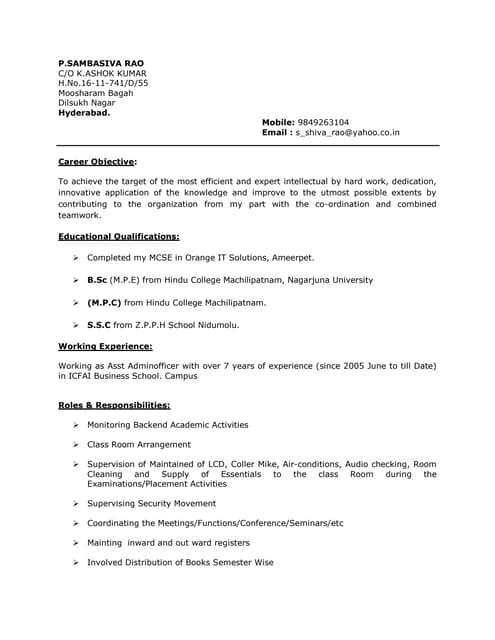 P.SAMBASIVA RAO
C/O K.ASHOK KUMAR
H.No.16-11-741/D/55
Moosharam Bagah
Dilsukh Nagar
Hyderabad.

Mobile: 9849263104
Email : s_shiva_rao@yahoo.co.in

Career Objective:

To achieve the target of the most efficient and expert intellectual by hard work, dedication, innovative application of the knowledge and improve to the utmost possible extents by contributing to the organization from my part with the co-ordination and combined teamwork.

Educational Qualifications:

➢ Completed my MCSE in Orange IT Solutions, Ameerpet.

➢ B.Sc (M.P.E) from Hindu College Machilipatnam, Nagarjuna University

➢ (M.P.C) from Hindu College Machilipatnam.

➢ S.S.C from Z.P.P.H School Nidumolu.

Working Experience:

Working as Asst Adminofficer with over 7 years of experience (since 2005 June to till Date) in ICFAI Business School. Campus

Roles & Responsibilities:

➢ Monitoring Backend Academic Activities

➢ Class Room Arrangement

➢ Supervision of Maintained of LCD, Coller Mike, Air-conditions, Audio checking, Room Cleaning and Supply of Essentials to the class Room during the Examinations/Placement Activities

➢ Supervising Security Movement

➢ Coordinating the Meetings/Functions/Conference/Seminars/etc

➢ Mainting inward and out ward registers

➢ Involved Distribution of Books Semester Wise